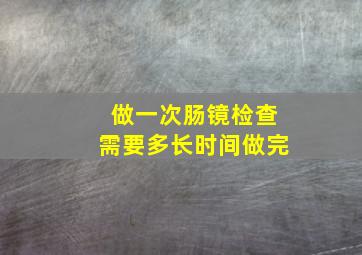 做一次肠镜检查
需要多长时间做完